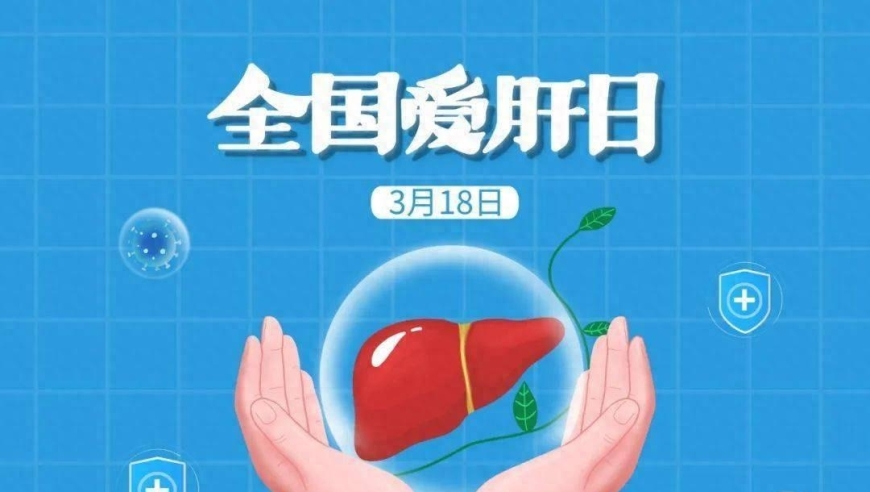 全国爱肝日

3月18日